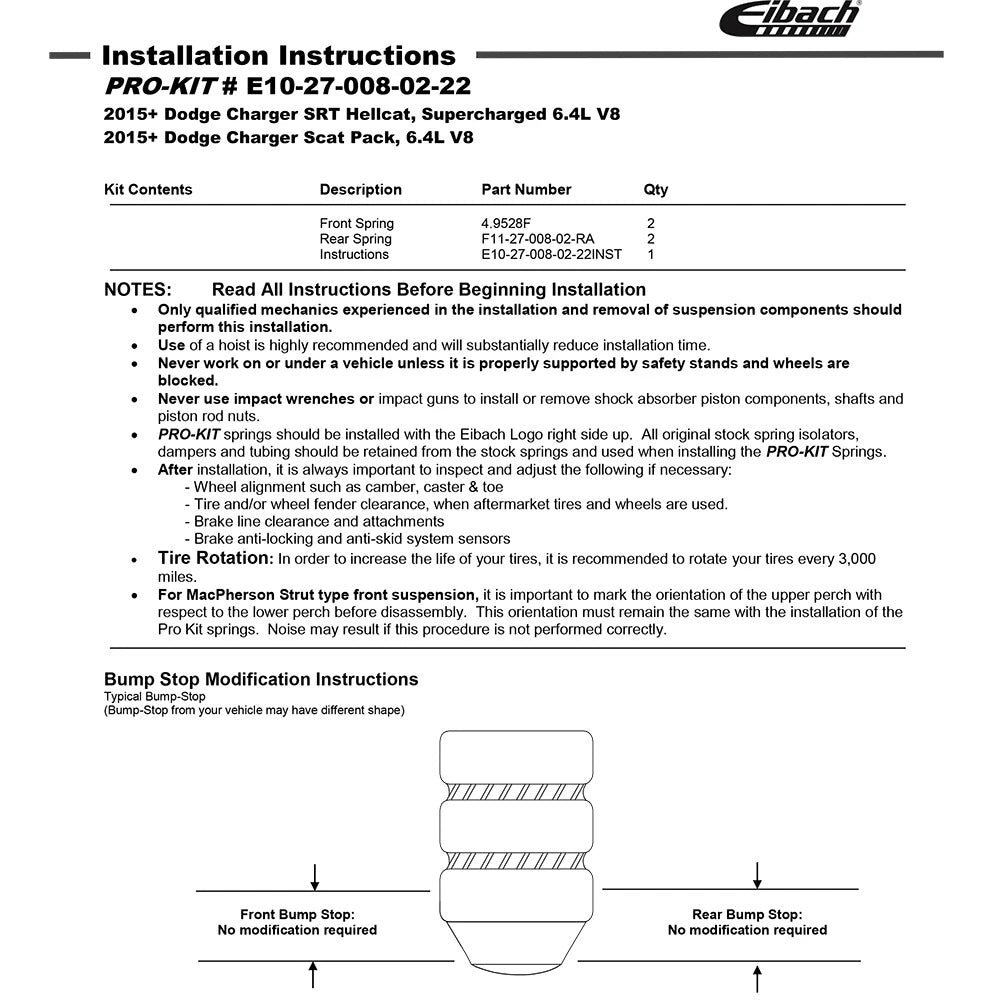 Eibach

Installation Instructions

PRO-KIT # E10-27-008-02-22

2015+ Dodge Charger SRT Hellcat, Supercharged 6.4L V8
2015+ Dodge Charger Scat Pack, 6.4L V8

| Kit Contents | Description | Part Number | Qty |
|---|---|---|---|
| | Front Spring | 4.9528F | 2 |
| | Rear Spring | F11-27-008-02-RA | 2 |
| | Instructions | E10-27-008-02-22INST | 1 |

NOTES: Read All Instructions Before Beginning Installation

• Only qualified mechanics experienced in the installation and removal of suspension components should perform this installation.
• Use of a hoist is highly recommended and will substantially reduce installation time.
• Never work on or under a vehicle unless it is properly supported by safety stands and wheels are blocked.
• Never use impact wrenches or impact guns to install or remove shock absorber piston components, shafts and piston rod nuts.
• PRO-KIT springs should be installed with the Eibach Logo right side up. All original stock spring isolators, dampers and tubing should be retained from the stock springs and used when installing the PRO-KIT Springs.
• After installation, it is always important to inspect and adjust the following if necessary:
- Wheel alignment such as camber, caster & toe
- Tire and/or wheel fender clearance, when aftermarket tires and wheels are used.
- Brake line clearance and attachments
- Brake anti-locking and anti-skid system sensors
• Tire Rotation: In order to increase the life of your tires, it is recommended to rotate your tires every 3,000 miles.
• For MacPherson Strut type front suspension, it is important to mark the orientation of the upper perch with respect to the lower perch before disassembly. This orientation must remain the same with the installation of the Pro Kit springs. Noise may result if this procedure is not performed correctly.

Bump Stop Modification Instructions
Typical Bump-Stop
(Bump-Stop from your vehicle may have different shape)

Front Bump Stop:
No modification required

Rear Bump Stop:
No modification required